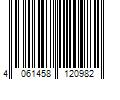 4 061458 120982